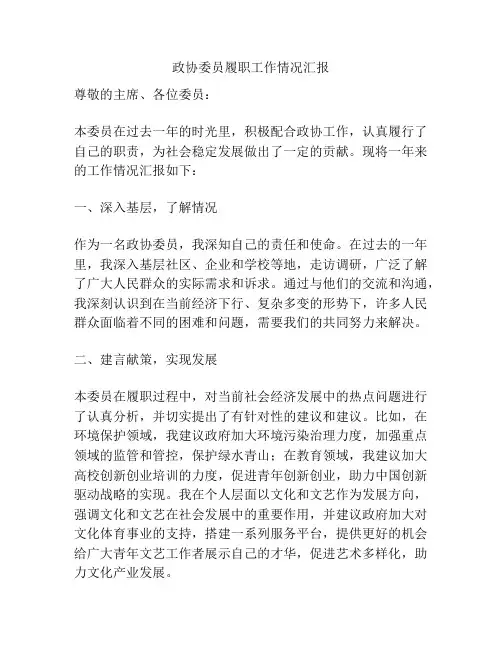 政协委员履职工作情况汇报

尊敬的主席、各位委员：

本委员在过去一年的时光里，积极配合政协工作，认真履行了自己的职责，为社会稳定发展做出了一定的贡献。现将一年来的工作情况汇报如下：

一、深入基层，了解情况

作为一名政协委员，我深知自己的责任和使命。在过去的一年里，我深入基层社区、企业和学校等地，走访调研，广泛了解了广大人民群众的实际需求和诉求。通过与他们的交流和沟通，我深刻认识到在当前经济下行、复杂多变的形势下，许多人民群众面临着不同的困难和问题，需要我们的共同努力来解决。

二、建言献策，实现发展

本委员在履职过程中，对当前社会经济发展中的热点问题进行了认真分析，并切实提出了有针对性的建议和建议。比如，在环境保护领域，我建议政府加大环境污染治理力度，加强重点领域的监管和管控，保护绿水青山；在教育领域，我建议加大高校创新创业培训的力度，促进青年创新创业，助力中国创新驱动战略的实现。我在个人层面以文化和文艺作为发展方向，强调文化和文艺在社会发展中的重要作用，并建议政府加大对文化体育事业的支持，搭建一系列服务平台，提供更好的机会给广大青年文艺工作者展示自己的才华，促进艺术多样化，助力文化产业发展。